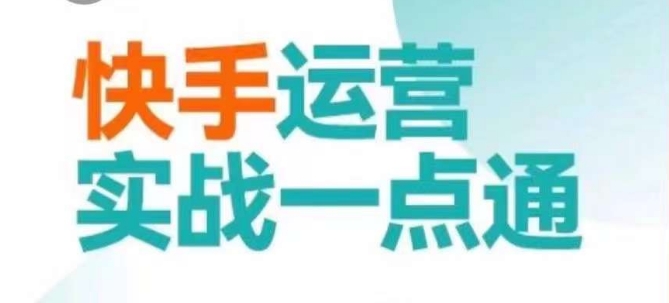 快手运营
实战一点通